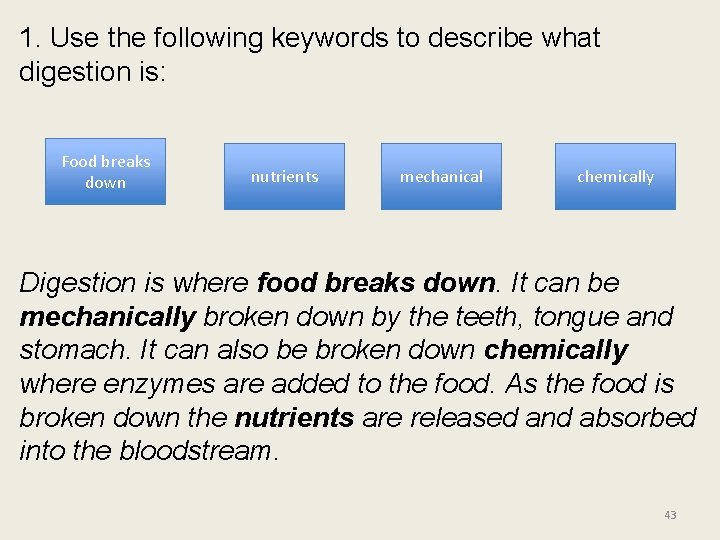 1. Use the following keywords to describe what digestion is:

Food breaks down

nutrients

mechanical

chemically

Digestion is where food breaks down. It can be mechanically broken down by the teeth, tongue and stomach. It can also be broken down chemically where enzymes are added to the food. As the food is broken down the nutrients are released and absorbed into the bloodstream.

43